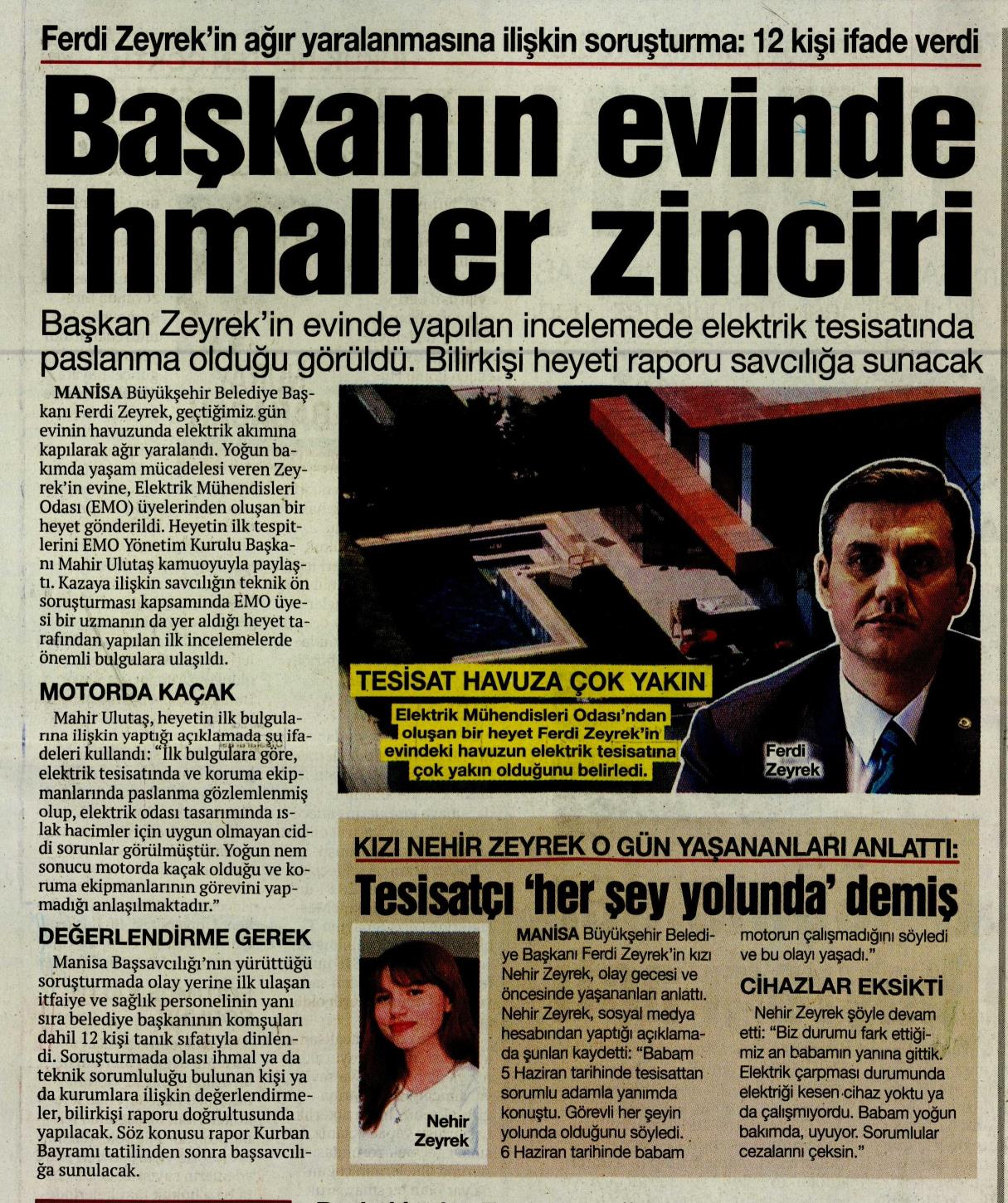 Ferdi Zeyrek'in ağır yaralanmasına ilişkin soruşturma: 12 kişi ifade verdi

Başkanın evinde ihmaller zinciri

Başkan Zeyrek'in evinde yapılan incelemede elektrik tesisatında paslanma olduğu görüldü. Bilirkişi heyeti raporu savcılığa sunacak

MANİSA Büyükşehir Belediye Başkanı Ferdi Zeyrek, geçtiğimiz gün evinin havuzunda elektrik akımına kapılarak ağır yaralandı. Yoğun bakımda yaşam mücadelesi veren Zeyrek'in evine, Elektrik Mühendisleri Odası (EMO) üyelerinden oluşan bir heyet gönderildi. Heyetin ilk tespitlerini EMO Yönetim Kurulu Başkanı Mahir Ulutaş kamuoyuyla paylaştı. Kazaya ilişkin savcılığın teknik ön soruşturması kapsamında EMO üyesi bir uzmanın da yer aldığı heyet tarafından yapılan ilk incelemelerde önemli bulgulara ulaşıldı.

MOTORDA KAÇAK

Mahir Ulutaş, heyetin ilk bulgularına ilişkin yaptığı açıklamada şu ifadeleri kullandı: "İlk bulgulara göre, elektrik tesisatında ve koruma ekipmanlarında paslanma gözlemlenmiş olup, elektrik odası tasarımında ıslak hacimler için uygun olmayan ciddi sorunlar görülmüştür. Yoğun nem sonucu motorda kaçak olduğu ve koruma ekipmanlarının görevini yapmadığı anlaşılmaktadır."

DEĞERLENDİRME GEREK

Manisa Başsavcılığı'nın yürüttüğü soruşturmada olay yerine ilk ulaşan itfaiye ve sağlık personelinin yanı sıra belediye başkanının komşuları dahil 12 kişi tanık sıfatıyla dinlendi. Soruşturmada olası ihmal ya da teknik sorumluluğu bulunan kişi ya da kurumlara ilişkin değerlendirmeler, bilirkişi raporu doğrultusunda yapılacak. Söz konusu rapor Kurban Bayramı tatilinden sonra başsavcılığa sunulacak.

TESİSAT HAVUZA ÇOK YAKIN

Elektrik Mühendisleri Odası'ndan oluşan bir heyet Ferdi Zeyrek'in evindeki havuzun elektrik tesisatına çok yakın olduğunu belirledi.

Ferdi Zeyrek

KIZI NEHİR ZEYREK O GÜN YAŞANANLARI ANLATTI:

Tesisatçı 'her şey yolunda' demiş

Nehir Zeyrek

MANİSA Büyükşehir Belediye Başkanı Ferdi Zeyrek'in kızı Nehir Zeyrek, olay gecesi ve öncesinde yaşananları anlattı. Nehir Zeyrek, sosyal medya hesabından yaptığı açıklamada şunları kaydetti: "Babam 5 Haziran tarihinde tesisattan sorumlu adamla yanımda konuştu. Görevli her şeyin yolunda olduğunu söyledi. 6 Haziran tarihinde babam motorun çalışmadığını söyledi ve bu olayı yaşadı."

CİHAZLAR EKSİKTİ

Nehir Zeyrek şöyle devam etti: "Biz durumu fark ettiğimiz an babamın yanına gittik. Elektrik çarpması durumunda elektriği kesen cihaz yoktu ya da çalışmıyordu. Babam yoğun bakımda, uyuyor. Sorumlular cezalarını çeksin."